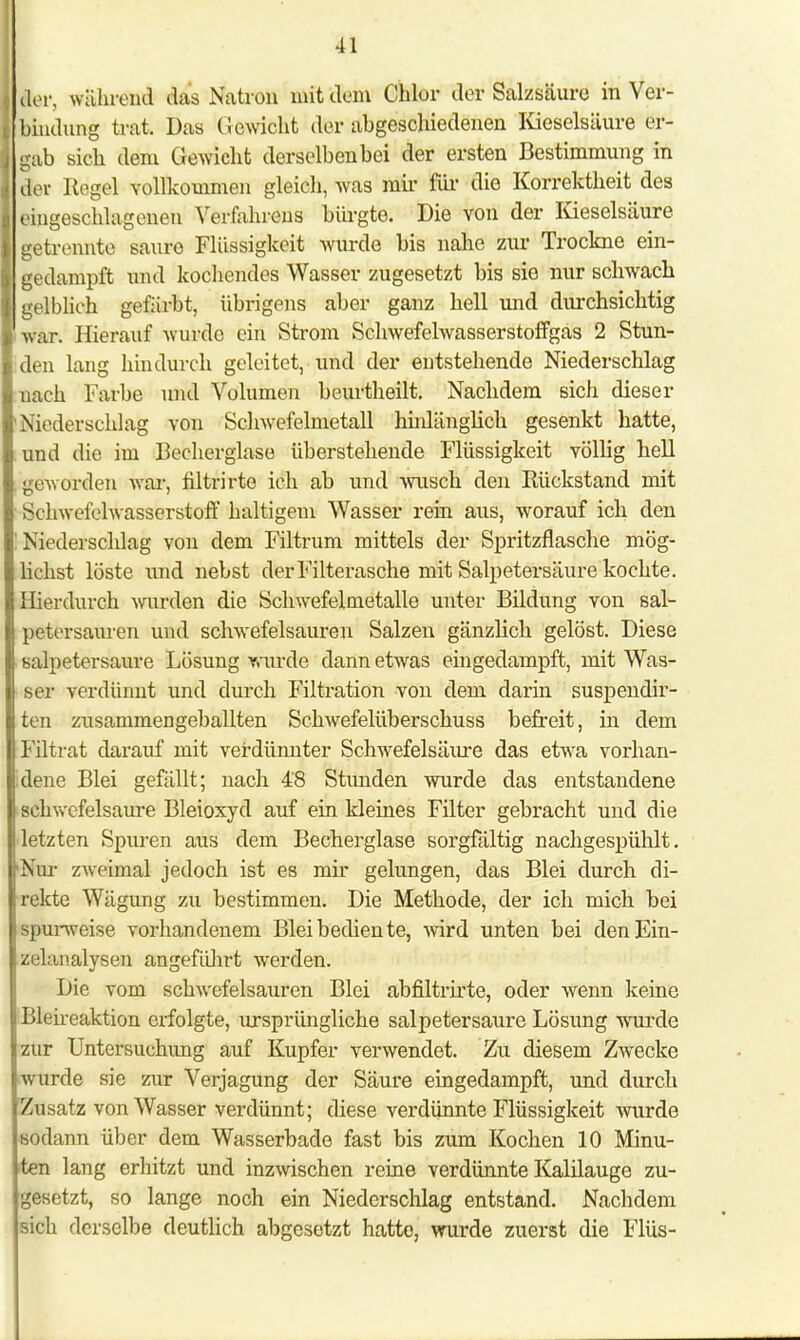 41

der, während das Natron mit dem Chlor der Salzsäure in Verbindung trat. Das Gewicht der abgeschiedenen Kieselsäure ergab sich dem Gewicht derselben bei der ersten Bestimmung in der Regel vollkommen gleich, was mir für die Korrektheit des eingeschlagenen Verfahrens bürgte. Die von der Kieselsäure getrennte saure Flüssigkeit wurde bis nahe zur Trockne eingedampft und kochendes Wasser zugesetzt bis sie nur schwach gelblich gefärbt, übrigens aber ganz hell und durchsichtig war. Hierauf wurde ein Strom Schwefelwasserstoffgas 2 Stunden lang hindurch geleitet, und der entstehende Niederschlag nach Farbe und Volumen beurtheilt. Nachdem sich dieser Niederschlag von Schwefelmetall hinlänglich gesenkt hatte, und die im Becherglase überstehende Flüssigkeit völlig hell geworden war, filtrirte ich ab und wusch den Rückstand mit Schwefelwasserstoff haltigem Wasser rein aus, worauf ich den Niederschlag von dem Filtrum mittels der Spritzflasche möglichst löste und nebst der Filterasche mit Salpetersäure kochte. Hierdurch wurden die Schwefelmetalle unter Bildung von salpetersauren und schwefelsauren Salzen gänzlich gelöst. Diese salpetersaure Lösung wurde dann etwas eingedampft, mit Wasser verdünnt und durch Filtration von dem darin suspendirten zusammengeballten Schwefelüberschuss befreit, in dem Filtrat darauf mit verdünnter Schwefelsäure das etwa vorhandene Blei gefällt; nach 48 Stunden wurde das entstandene schwefelsaure Bleioxyd auf ein kleines Filter gebracht und die letzten Spuren aus dem Becherglase sorgfältig nachgespühlt. Nur zweimal jedoch ist es mir gelungen, das Blei durch direkte Wägung zu bestimmen. Die Methode, der ich mich bei spurweise vorhandenem Blei bediente, wird unten bei den Einzelanalysen angeführt werden.

Die vom schwefelsauren Blei abfiltrirte, oder wenn keine Bleireaktion erfolgte, ursprüngliche salpetersaure Lösung wurde zur Untersuchung auf Kupfer verwendet. Zu diesem Zwecke wurde sie zur Verjagung der Säure eingedampft, und durch Zusatz von Wasser verdünnt; diese verdünnte Flüssigkeit wurde sodann über dem Wasserbade fast bis zum Kochen 10 Minuten lang erhitzt und inzwischen reine verdünnte Kalilauge zugesetzt, so lange noch ein Niederschlag entstand. Nachdem sich derselbe deutlich abgesetzt hatte, wurde zuerst die Flüs-